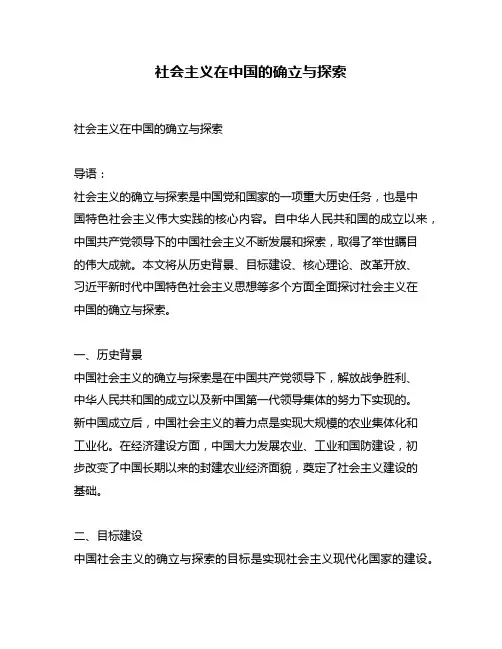 社会主义在中国的确立与探索

社会主义在中国的确立与探索

导语：
社会主义的确立与探索是中国党和国家的一项重大历史任务，也是中国特色社会主义伟大实践的核心内容。自中华人民共和国的成立以来，中国共产党领导下的中国社会主义不断发展和探索，取得了举世瞩目的伟大成就。本文将从历史背景、目标建设、核心理论、改革开放、习近平新时代中国特色社会主义思想等多个方面全面探讨社会主义在中国的确立与探索。

一、历史背景
中国社会主义的确立与探索是在中国共产党领导下，解放战争胜利、中华人民共和国的成立以及新中国第一代领导集体的努力下实现的。新中国成立后，中国社会主义的着力点是实现大规模的农业集体化和工业化。在经济建设方面，中国大力发展农业、工业和国防建设，初步改变了中国长期以来的封建农业经济面貌，奠定了社会主义建设的基础。

二、目标建设
中国社会主义的确立与探索的目标是实现社会主义现代化国家的建设。